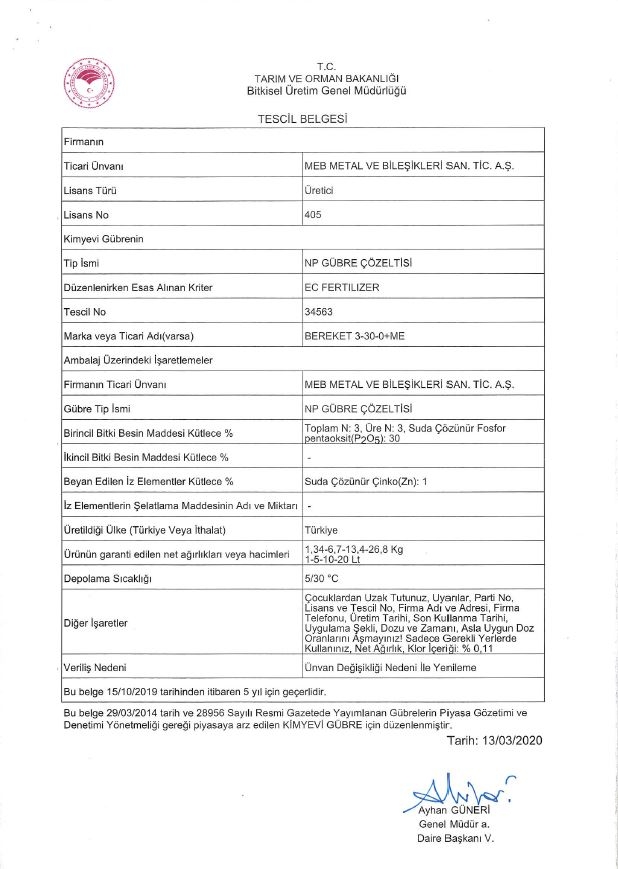 T.C.
TARIM VE ORMAN BAKANLIĞI
Bitkisel Üretim Genel Müdürlüğü

TESCİL BELGESİ

| Firmanın | |
|---|---|
| Ticari Ünvanı | MEB METAL VE BİLEŞİKLERİ SAN. TİC. A.Ş. |
| Lisans Türü | Üretici |
| Lisans No | 405 |
| Kimyevi Gübrenin | |
| Tip İsmi | NP GÜBRE ÇÖZELTİSİ |
| Düzenlenirken Esas Alınan Kriter | EC FERTILIZER |
| Tescil No | 34563 |
| Marka veya Ticari Adı(varsa) | BEREKET 3-30-0+ME |
| Ambalaj Üzerindeki İşaretlemeler | |
| Firmanın Ticari Ünvanı | MEB METAL VE BİLEŞİKLERİ SAN. TİC. A.Ş. |
| Gübre Tip İsmi | NP GÜBRE ÇÖZELTİSİ |
| Birincil Bitki Besin Maddesi Kütlece % | Toplam N: 3, Üre N: 3, Suda Çözünür Fosfor pentaoksit($P_2O_5$): 30 |
| İkincil Bitki Besin Maddesi Kütlece % | - |
| Beyan Edilen İz Elementler Kütlece % | Suda Çözünür Çinko(Zn): 1 |
| İz Elementlerin Şelatlama Maddesinin Adı ve Miktarı | - |
| Üretildiği Ülke (Türkiye Veya İthalat) | Türkiye |
| Ürünün garanti edilen net ağırlıkları veya hacimleri | 1,34-6,7-13,4-26,8 Kg 1-5-10-20 Lt |
| Depolama Sıcaklığı | 5/30 °C |
| Diğer İşaretler | Çocuklardan Uzak Tutunuz, Uyarılar, Parti No, Lisans ve Tescil No, Firma Adı ve Adresi, Firma Telefonu, Üretim Tarihi, Son Kullanma Tarihi, Uygulama Şekli, Dozu ve Zamanı, Asla Uygun Doz Oranlarını Aşmayınız! Sadece Gerekli Yerlerde Kullanınız, Net Ağırlık, Klor İçeriği: % 0,11 |
| Veriliş Nedeni | Ünvan Değişikliği Nedeni İle Yenileme |
| Bu belge 15/10/2019 tarihinden itibaren 5 yıl için geçerlidir. | |

Bu belge 29/03/2014 tarih ve 28956 Sayılı Resmi Gazetede Yayımlanan Gübrelerin Piyasa Gözetimi ve Denetimi Yönetmeliği gereği piyasaya arz edilen KİMYEVİ GÜBRE için düzenlenmiştir.

Tarih: 13/03/2020

Ayhan GÜNERİ
Genel Müdür a.
Daire Başkanı V.